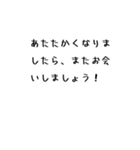 あたたかくなりましたら、またお会いしましょう！